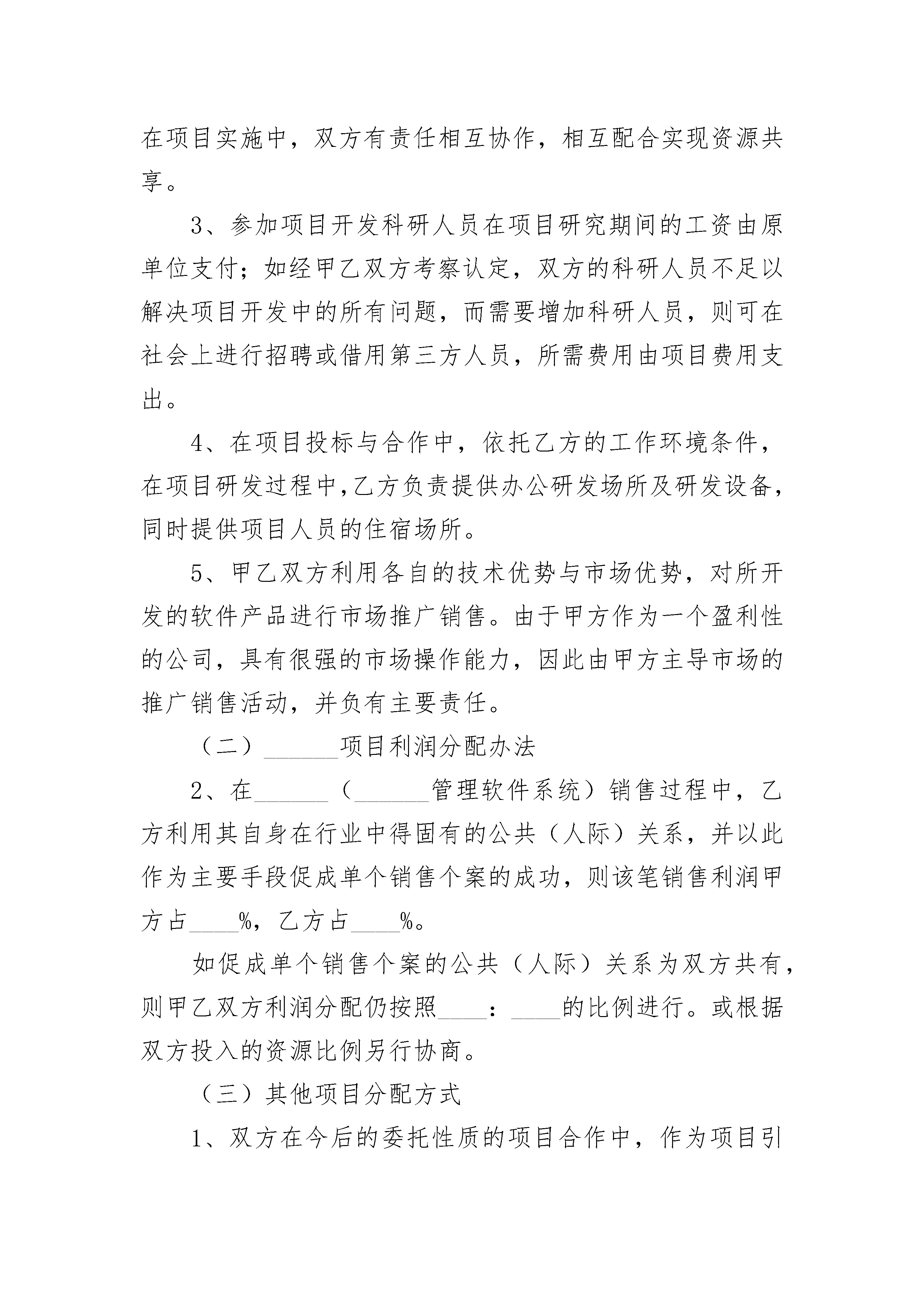 在项目实施中，双方有责任相互协作，相互配合实现资源共享。

3、参加项目开发科研人员在项目研究期间的工资由原单位支付；如经甲乙双方考察认定，双方的科研人员不足以解决项目开发中的所有问题，而需要增加科研人员，则可在社会上进行招聘或借用第三方人员，所需费用由项目费用支出。

4、在项目投标与合作中，依托乙方的工作环境条件，在项目研发过程中,乙方负责提供办公研发场所及研发设备，同时提供项目人员的住宿场所。

5、甲乙双方利用各自的技术优势与市场优势，对所开发的软件产品进行市场推广销售。由于甲方作为一个盈利性的公司，具有很强的市场操作能力，因此由甲方主导市场的推广销售活动，并负有主要责任。

（二）______项目利润分配办法

2、在______（______管理软件系统）销售过程中，乙方利用其自身在行业中得固有的公共（人际）关系，并以此作为主要手段促成单个销售个案的成功，则该笔销售利润甲方占____%，乙方占____%。

如促成单个销售个案的公共（人际）关系为双方共有，则甲乙双方利润分配仍按照____：____的比例进行。或根据双方投入的资源比例另行协商。

（三）其他项目分配方式

1、双方在今后的委托性质的项目合作中，作为项目引